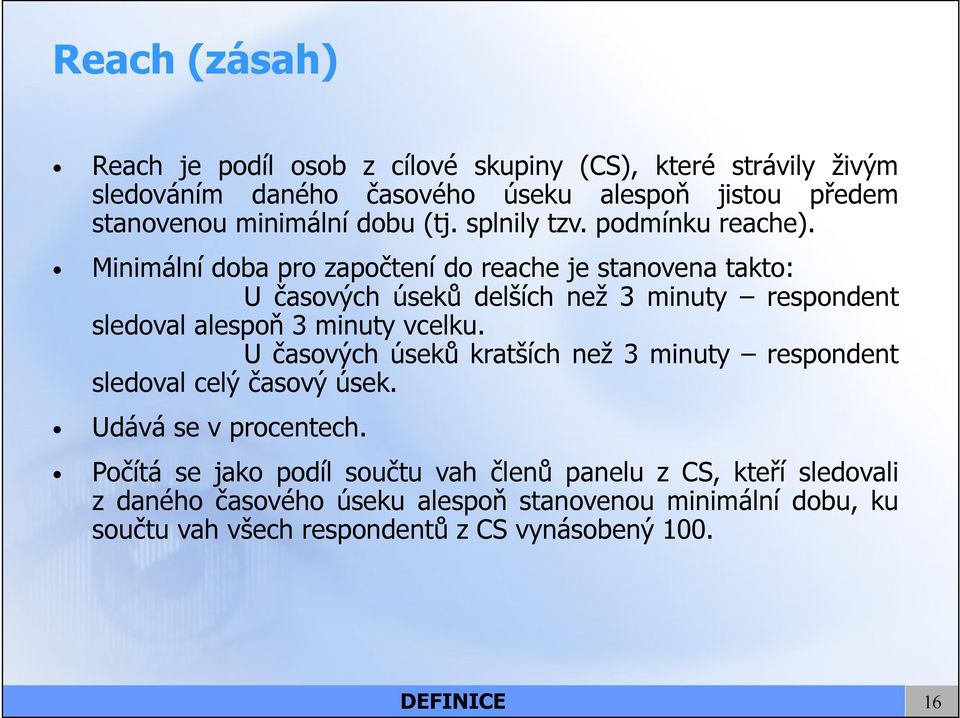 Reach (zásah)

• Reach je podíl osob z cílové skupiny (CS), které strávily živým sledováním daného časového úseku alespoň jistou předem stanovenou minimální dobu (tj. splnily tzv. podmínku reache).

• Minimální doba pro započtení do reache je stanovena takto:
U časových úseků delších než 3 minuty – respondent sledoval alespoň 3 minuty vcelku.
U časových úseků kratších než 3 minuty – respondent sledoval celý časový úsek.

• Udává se v procentech.

• Počítá se jako podíl součtu vah členů panelu z CS, kteří sledovali z daného časového úseku alespoň stanovenou minimální dobu, ku součtu vah všech respondentů z CS vynásobený 100.

DEFINICE

16